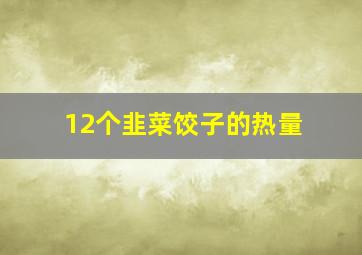 12个韭菜饺子的热量